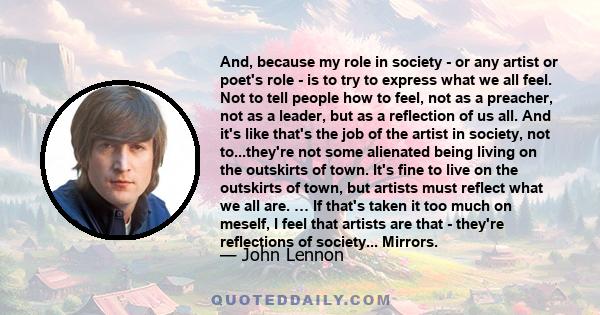 And, because my role in society - or any artist or poet's role - is to try to express what we all feel. Not to tell people how to feel, not as a preacher, not as a leader, but as a reflection of us all. And it's like that's the job of the artist in society, not to...they're not some alienated being living on the outskirts of town. It's fine to live on the outskirts of town, but artists must reflect what we all are. … If that's taken it too much on meself, I feel that artists are that - they're reflections of society... Mirrors.
— John Lennon

QUOTEDDAILY.COM